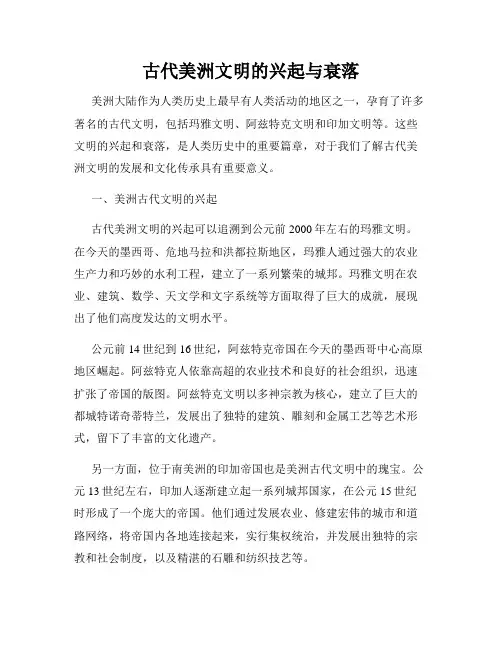 古代美洲文明的兴起与衰落

美洲大陆作为人类历史上最早有人类活动的地区之一，孕育了许多著名的古代文明，包括玛雅文明、阿兹特克文明和印加文明等。这些文明的兴起和衰落，是人类历史中的重要篇章，对于我们了解古代美洲文明的发展和文化传承具有重要意义。

一、美洲古代文明的兴起

古代美洲文明的兴起可以追溯到公元前 2000 年左右的玛雅文明。在今天的墨西哥、危地马拉和洪都拉斯地区，玛雅人通过强大的农业生产力和巧妙的水利工程，建立了一系列繁荣的城邦。玛雅文明在农业、建筑、数学、天文学和文字系统等方面取得了巨大的成就，展现出了他们高度发达的文明水平。

公元前 14 世纪到 16 世纪，阿兹特克帝国在今天的墨西哥中心高原地区崛起。阿兹特克人依靠高超的农业技术和良好的社会组织，迅速扩张了帝国的版图。阿兹特克文明以多神宗教为核心，建立了巨大的都城特诺奇蒂特兰，发展出了独特的建筑、雕刻和金属工艺等艺术形式，留下了丰富的文化遗产。

另一方面，位于南美洲的印加帝国也是美洲古代文明中的瑰宝。公元 13 世纪左右，印加人逐渐建立起一系列城邦国家，在公元 15 世纪时形成了一个庞大的帝国。他们通过发展农业、修建宏伟的城市和道路网络，将帝国内各地连接起来，实行集权统治，并发展出独特的宗教和社会制度，以及精湛的石雕和纺织技艺等。